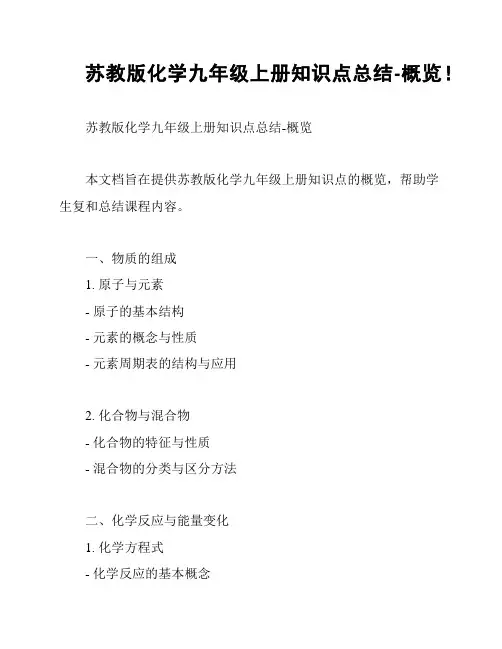 苏教版化学九年级上册知识点总结-概览！

苏教版化学九年级上册知识点总结-概览

本文档旨在提供苏教版化学九年级上册知识点的概览，帮助学生复和总结课程内容。

一、物质的组成

1. 原子与元素

- 原子的基本结构

- 元素的概念与性质

- 元素周期表的结构与应用

2. 化合物与混合物

- 化合物的特征与性质

- 混合物的分类与区分方法

二、化学反应与能量变化

1. 化学方程式

- 化学反应的基本概念